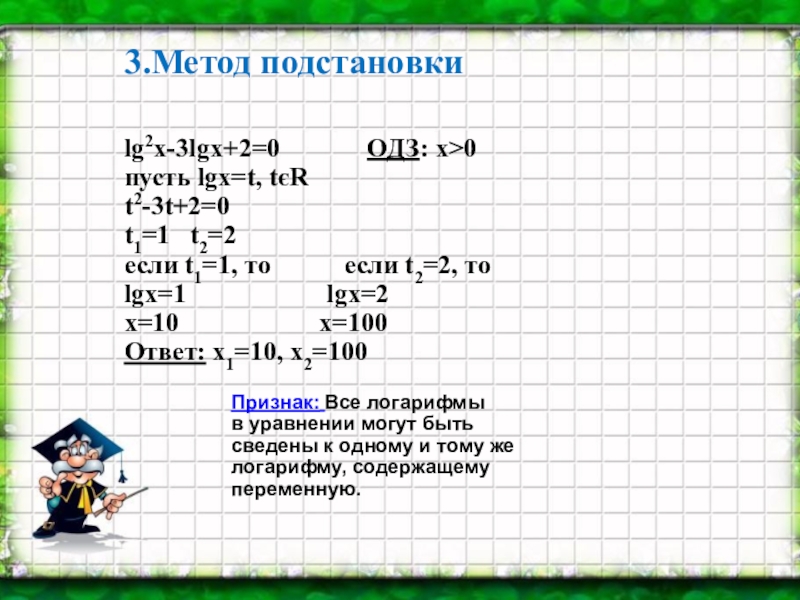 3.Метод подстановки

$lg^2x-3lgx+2=0$ ОДЗ: $x>0$
пусть $lgx=t$, $t\epsilon R$
$t^2-3t+2=0$
$t_1=1$ $t_2=2$
если $t_1=1$, то если $t_2=2$, то
$lgx=1$ $lgx=2$
$x=10$ $x=100$
Ответ: $x_1=10$, $x_2=100$

Признак: Все логарифмы в уравнении могут быть сведены к одному и тому же логарифму, содержащему переменную.